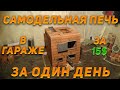 САМОДЕЛЬНАЯ ПЕЧЬ

В ГАРАЖЕ

ЗА 15$

ЗА ОДИН ДЕНЬ